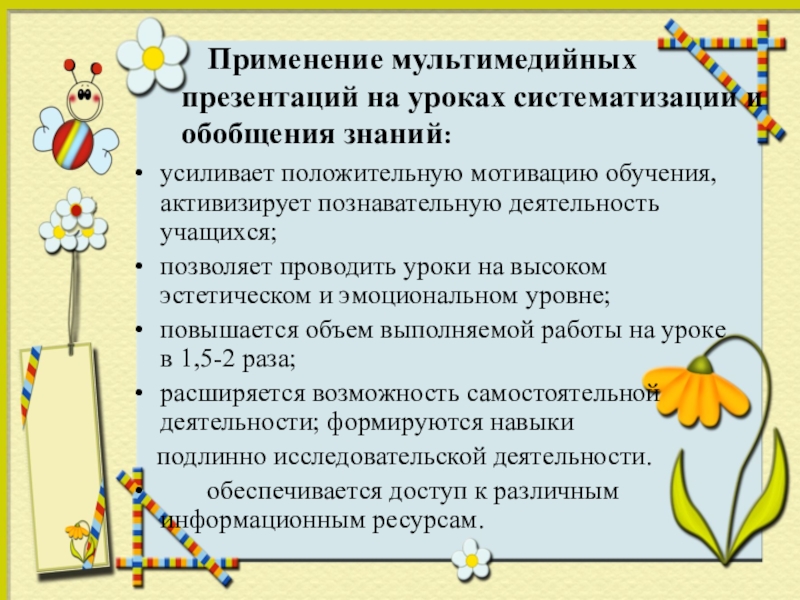 Применение мультимедийных презентаций на уроках систематизации и обобщения знаний:

• усиливает положительную мотивацию обучения, активизирует познавательную деятельность учащихся;
• позволяет проводить уроки на высоком эстетическом и эмоциональном уровне;
• повышается объем выполняемой работы на уроке в 1,5-2 раза;
• расширяется возможность самостоятельной деятельности; формируются навыки подлинно исследовательской деятельности.
• обеспечивается доступ к различным информационным ресурсам.